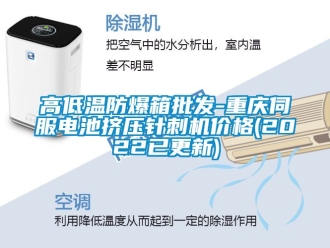 除湿机

把空气中的水分析出，室内温差不明显

高低温防爆箱批发-重庆伺服电池挤压针刺机价格(2022已更新)

空调

利用降低温度从而起到一定的除湿作用